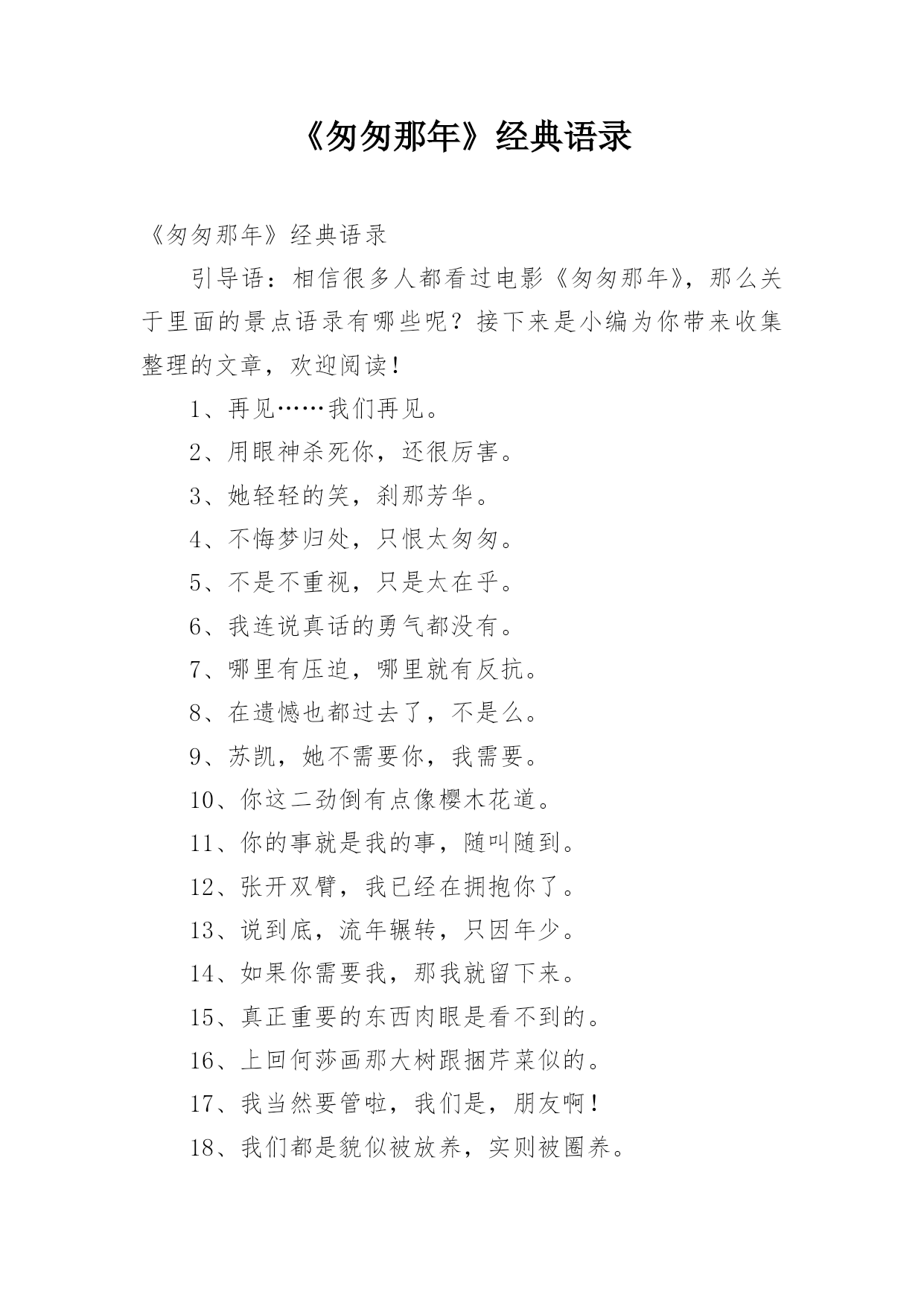 《匆匆那年》经典语录

《匆匆那年》经典语录

引导语：相信很多人都看过电影《匆匆那年》，那么关于里面的景点语录有哪些呢？接下来是小编为你带来收集整理的文章，欢迎阅读！

1、再见……我们再见。

2、用眼神杀死你，还很厉害。

3、她轻轻的笑，刹那芳华。

4、不悔梦归处，只恨太匆匆。

5、不是不重视，只是太在乎。

6、我连说真话的勇气都没有。

7、哪里有压迫，哪里就有反抗。

8、在遗憾也都过去了，不是么。

9、苏凯，她不需要你，我需要。

10、你这二劲倒有点像樱木花道。

11、你的事就是我的事，随叫随到。

12、张开双臂，我已经在拥抱你了。

13、说到底，流年辗转，只因年少。

14、如果你需要我，那我就留下来。

15、真正重要的东西肉眼是看不到的。

16、上回何莎画那大树跟捆芹菜似的。

17、我当然要管啦，我们是，朋友啊！

18、我们都是貌似被放养，实则被圈养。